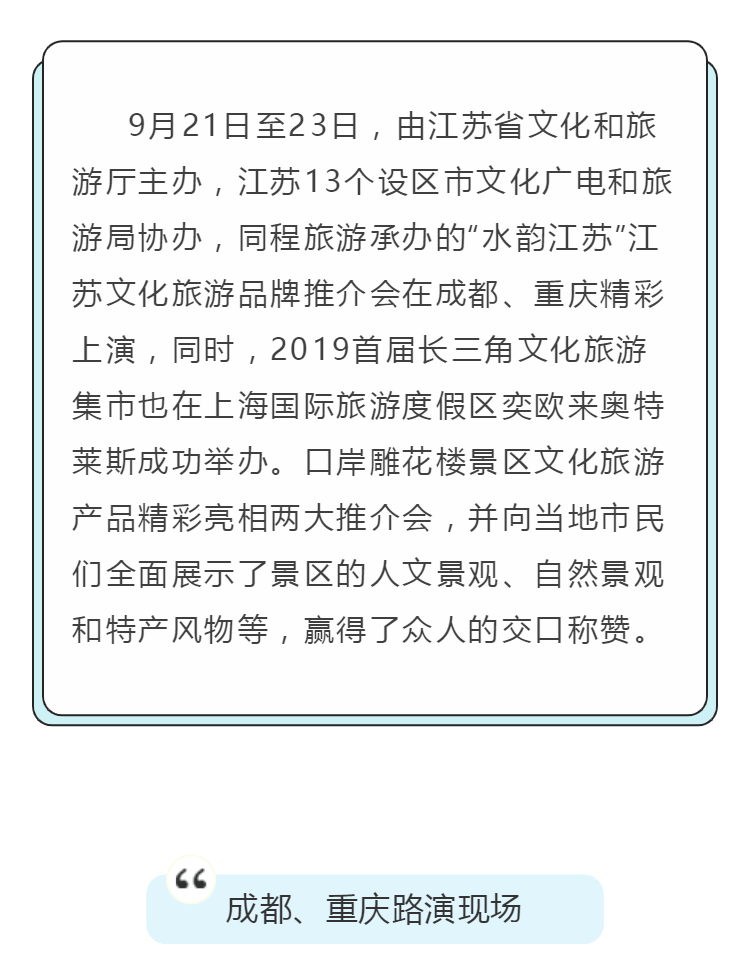 9月21日至23日，由江苏省文化和旅游厅主办，江苏13个设区市文化广电和旅游局协办，同程旅游承办的“水韵江苏”江苏文化旅游品牌推介会在成都、重庆精彩上演，同时，2019首届长三角文化旅游集市也在上海国际旅游度假区奕欧来奥特莱斯成功举办。口岸雕花楼景区文化旅游产品精彩亮相两大推介会，并向当地市民们全面展示了景区的人文景观、自然景观和特产风物等，赢得了众人的交口称赞。

“

成都、重庆路演现场